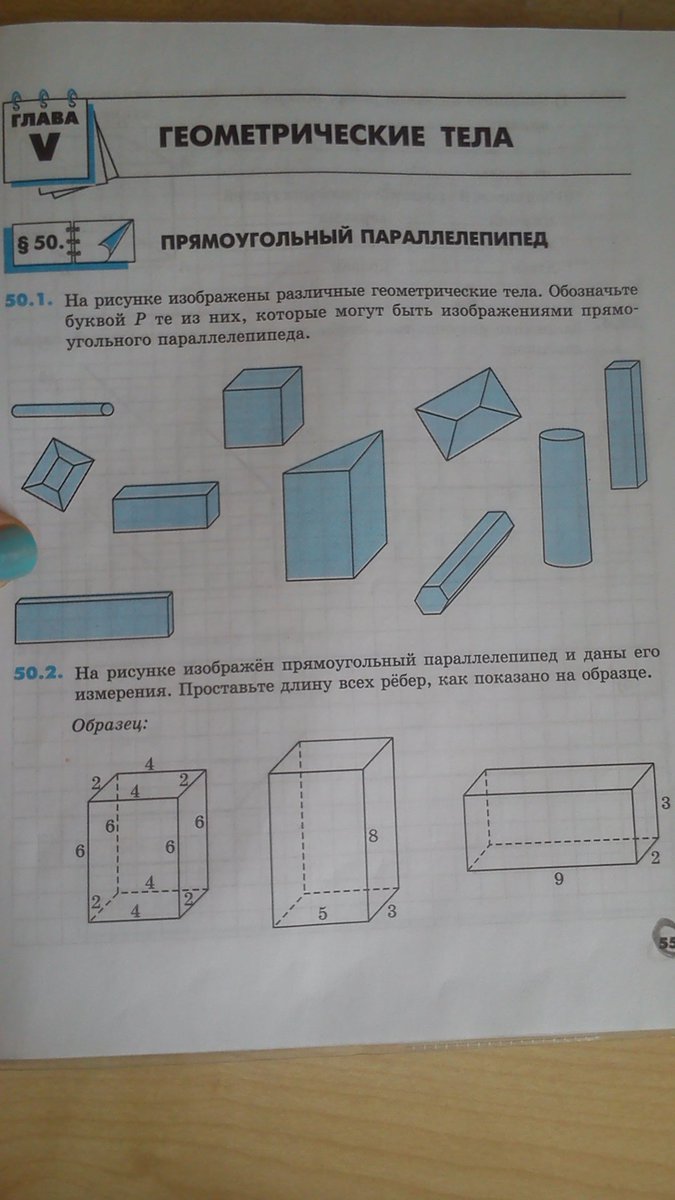 ГЛАВА
V

ГЕОМЕТРИЧЕСКИЕ ТЕЛА

§ 50.

ПРЯМОУГОЛЬНЫЙ ПАРАЛЛЕЛЕПИПЕД

50.1. На рисунке изображены различные геометрические тела. Обозначьте буквой P те из них, которые могут быть изображениями прямоугольного параллелепипеда.

50.2. На рисунке изображён прямоугольный параллелепипед и даны его измерения. Проставьте длину всех рёбер, как показано на образце.

Образец:

4
2
2
4
6
6
6
6
4
2
2
4

8
5
3

3
2
9

55